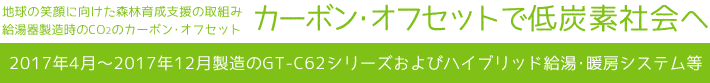 地球の笑顔に向けた森林育成支援の取組み
給湯器製造時の$CO_2$のカーボン・オフセット

カーボン・オフセットで低炭素社会へ

2017年4月～2017年12月製造のGT-C62シリーズおよびハイブリッド給湯・暖房システム等